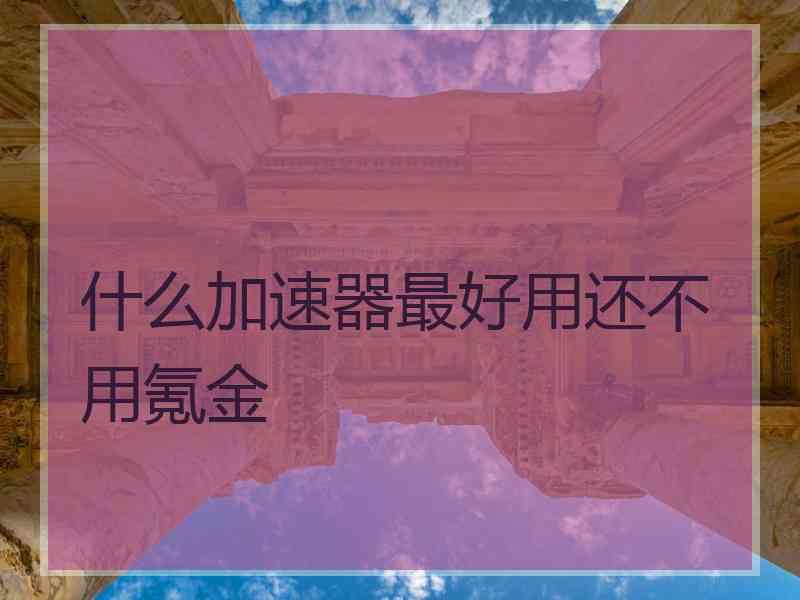 什么加速器最好用还不用氪金